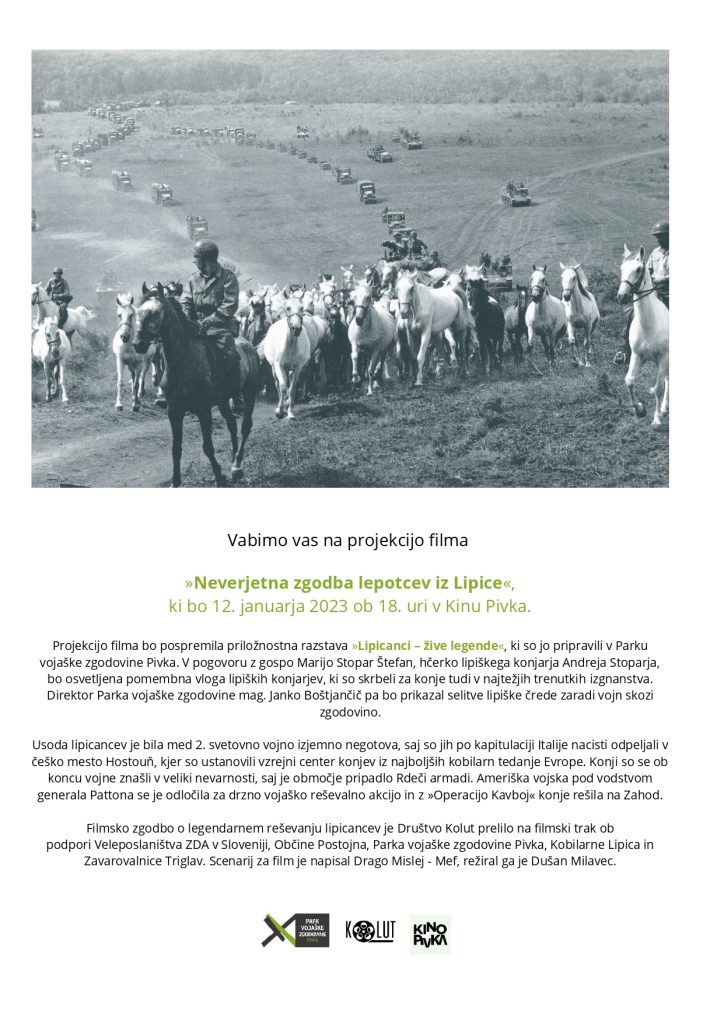 Vabimo vas na projekcijo filma

»Neverjetna zgodba lepotcev iz Lipice«, ki bo 12. januarja 2023 ob 18. uri v Kinu Pivka.

Projekcijo filma bo pospremila priložnostna razstava »Lipicanci – žive legende«, ki so jo pripravili v Parku vojaške zgodovine Pivka. V pogovoru z gospo Marijo Stopar Štefan, hčerko lipiškega konjarja Andreja Stoparja, bo osvetljena pomembna vloga lipiških konjarjev, ki so skrbeli za konje tudi v najtežjih trenutkih izgnanstva. Direktor Parka vojaške zgodovine mag. Janko Boštjančič pa bo prikazal selitve lipiške črede zaradi vojn skozi zgodovino.

Usoda lipicancev je bila med 2. svetovno vojno izjemno negotova, saj so jih po kapitulaciji Italije nacisti odpeljali v češko mesto Hostouň, kjer so ustanovili vzrejni center konjev iz najboljših kobilarn tedanje Evrope. Konji so se ob koncu vojne znašli v veliki nevarnosti, saj je območje pripadlo Rdeči armadi. Ameriška vojska pod vodstvom generala Pattona se je odločila za drzno vojaško reševalno akcijo in z »Operacijo Kavboj« konje rešila na Zahod.

Filmsko zgodbo o legendarnem reševanju lipicancev je Društvo Kolut prelilo na filmski trak ob podpori Veleposlaništva ZDA v Sloveniji, Občine Postojna, Parka vojaške zgodovine Pivka, Kobilarne Lipica in Zavarovalnice Triglav. Scenarij za film je napisal Drago Mislej - Mef, režiral ga je Dušan Milavec.

PARK VOJAŠKE ZGODOVINE PIVKA
KOLUT
KINO PIVKA